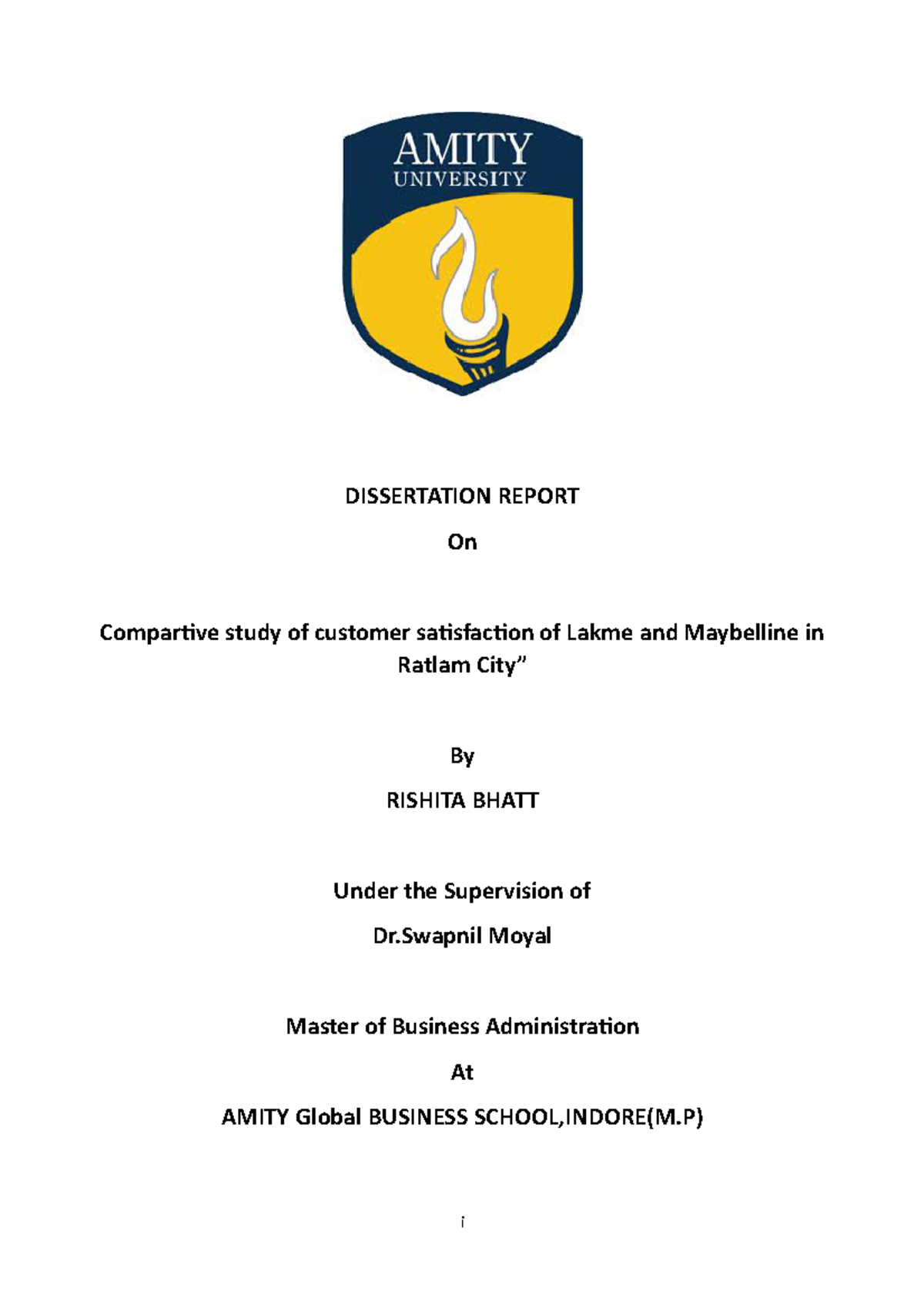 AMITY
UNIVERSITY

DISSERTATION REPORT

On

Compartive study of customer satisfaction of Lakme and Maybelline in Ratlam City”

By

RISHITA BHATT

Under the Supervision of

Dr.Swapnil Moyal

Master of Business Administration

At

AMITY Global BUSINESS SCHOOL,INDORE(M.P)

i